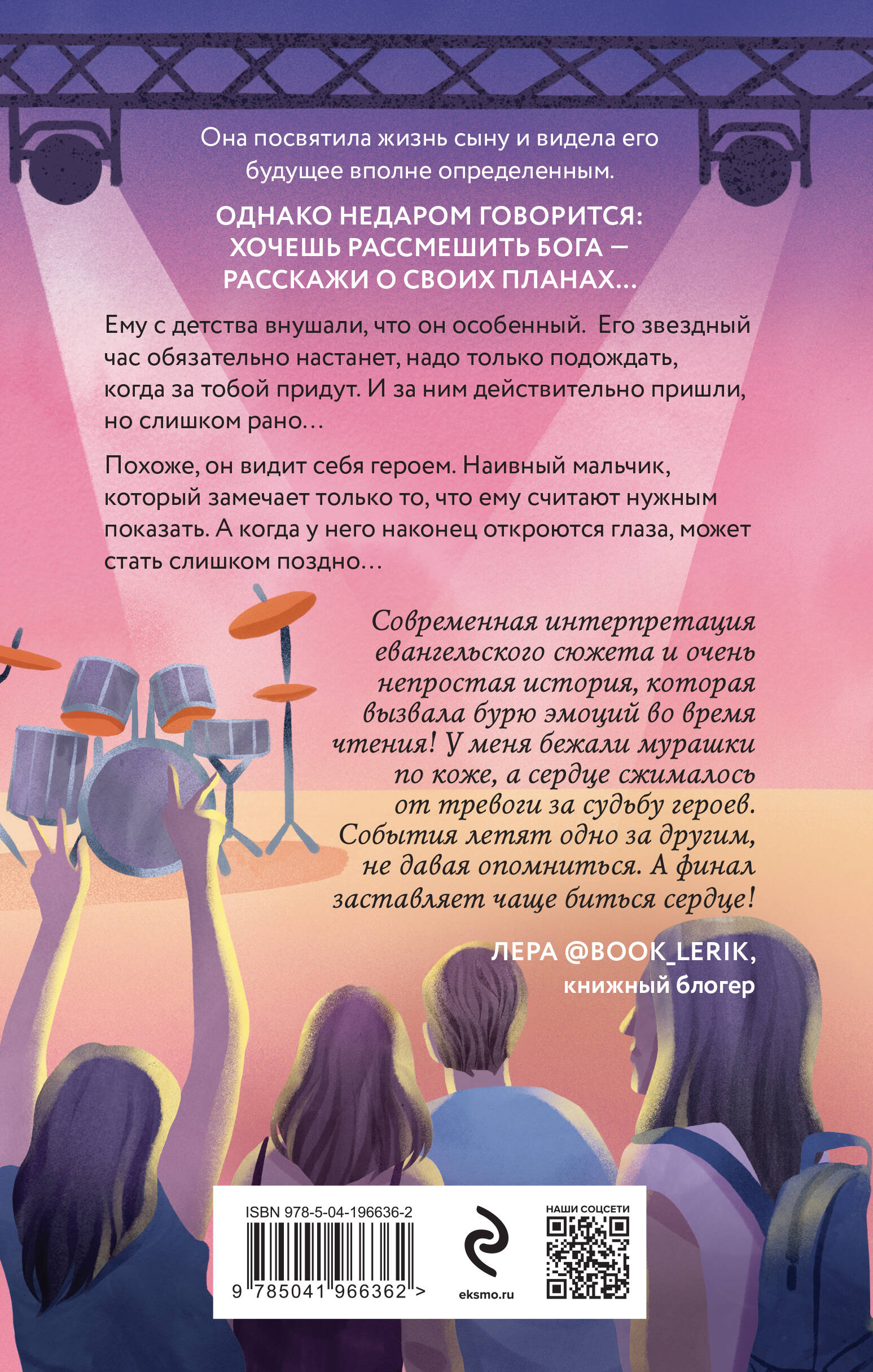 Она посвятила жизнь сыну и видела его будущее вполне определенным.

ОДНАКО НЕДАРОМ ГОВОРИТСЯ:
ХОЧЕШЬ РАССМЕШИТЬ БОГА —
РАССКАЖИ О СВОИХ ПЛАНАХ...

Ему с детства внушали, что он особенный. Его звездный час обязательно настанет, надо только подождать, когда за тобой придут. И за ним действительно пришли, но слишком рано...

Похоже, он видит себя героем. Наивный мальчик, который замечает только то, что ему считают нужным показать. А когда у него наконец откроются глаза, может стать слишком поздно...

Современная интерпретация евангельского сюжета и очень непростая история, которая вызвала бурю эмоций во время чтения! У меня бежали мурашки по коже, а сердце сжималось от тревоги за судьбу героев. События летят одно за другим, не давая опомниться. А финал заставляет чаще биться сердце!

ЛЕРА @BOOK_LERIK,
книжный блогер

ISBN 978-5-04-196636-2

9 785041 966362 >

eksmo.ru

НАШИ СОЦСЕТИ